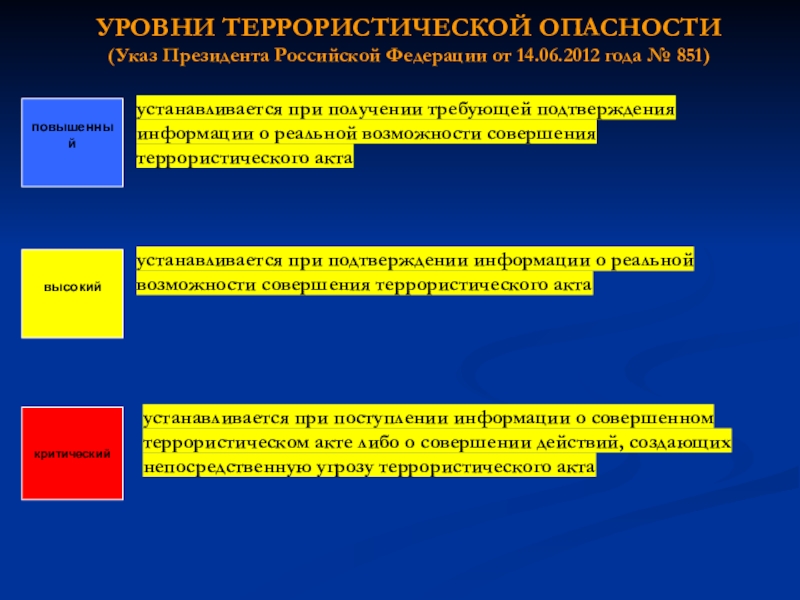 УРОВНИ ТЕРРОРИСТИЧЕСКОЙ ОПАСНОСТИ
(Указ Президента Российской Федерации от 14.06.2012 года № 851)

повышенный

устанавливается при получении требующей подтверждения информации о реальной возможности совершения террористического акта

высокий

устанавливается при подтверждении информации о реальной возможности совершения террористического акта

критический

устанавливается при поступлении информации о совершенном террористическом акте либо о совершении действий, создающих непосредственную угрозу террористического акта